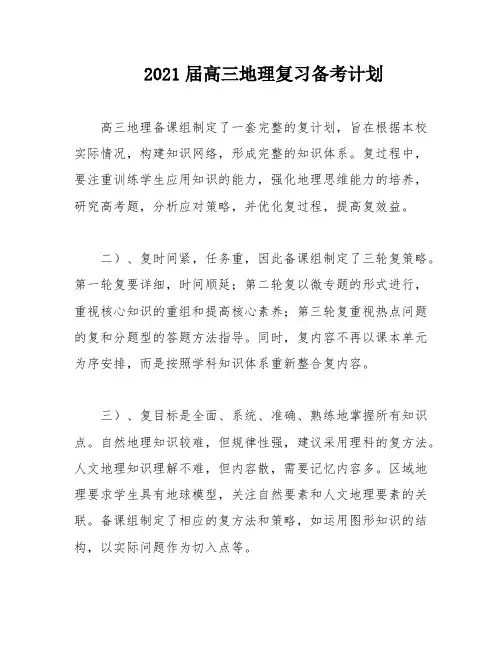 2021届高三地理复习备考计划

高三地理备课组制定了一套完整的复计划，旨在根据本校实际情况，构建知识网络，形成完整的知识体系。复过程中，要注重训练学生应用知识的能力，强化地理思维能力的培养，研究高考题，分析应对策略，并优化复过程，提高复效益。

二）、复时间紧，任务重，因此备课组制定了三轮复策略。第一轮复要详细，时间顺延；第二轮复以微专题的形式进行，重视核心知识的重组和提高核心素养；第三轮复重视热点问题的复和分题型的答题方法指导。同时，复内容不再以课本单元为序安排，而是按照学科知识体系重新整合复内容。

三）、复目标是全面、系统、准确、熟练地掌握所有知识点。自然地理知识较难，但规律性强，建议采用理科的复方法。人文地理知识理解不难，但内容散，需要记忆内容多。区域地理要求学生具有地球模型，关注自然要素和人文地理要素的关联。备课组制定了相应的复方法和策略，如运用图形知识的结构，以实际问题作为切入点等。